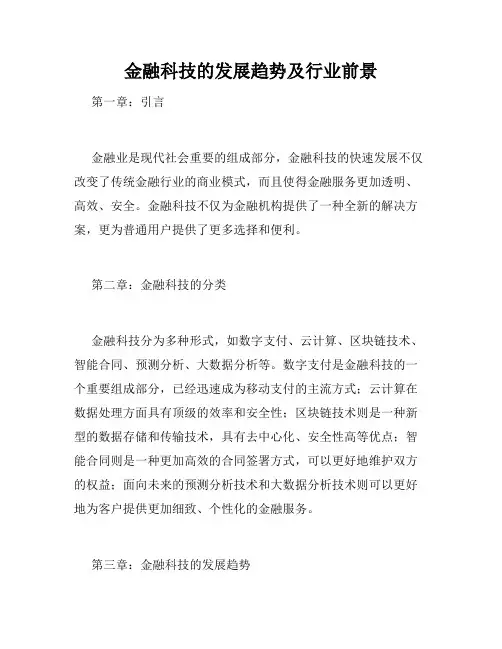 金融科技的发展趋势及行业前景

第一章：引言

金融业是现代社会重要的组成部分，金融科技的快速发展不仅改变了传统金融行业的商业模式，而且使得金融服务更加透明、高效、安全。金融科技不仅为金融机构提供了一种全新的解决方案，更为普通用户提供了更多选择和便利。

第二章：金融科技的分类

金融科技分为多种形式，如数字支付、云计算、区块链技术、智能合同、预测分析、大数据分析等。数字支付是金融科技的一个重要组成部分，已经迅速成为移动支付的主流方式；云计算在数据处理方面具有顶级的效率和安全性；区块链技术则是一种新型的数据存储和传输技术，具有去中心化、安全性高等优点；智能合同则是一种更加高效的合同签署方式，可以更好地维护双方的权益；面向未来的预测分析技术和大数据分析技术则可以更好地为客户提供更加细致、个性化的金融服务。

第三章：金融科技的发展趋势